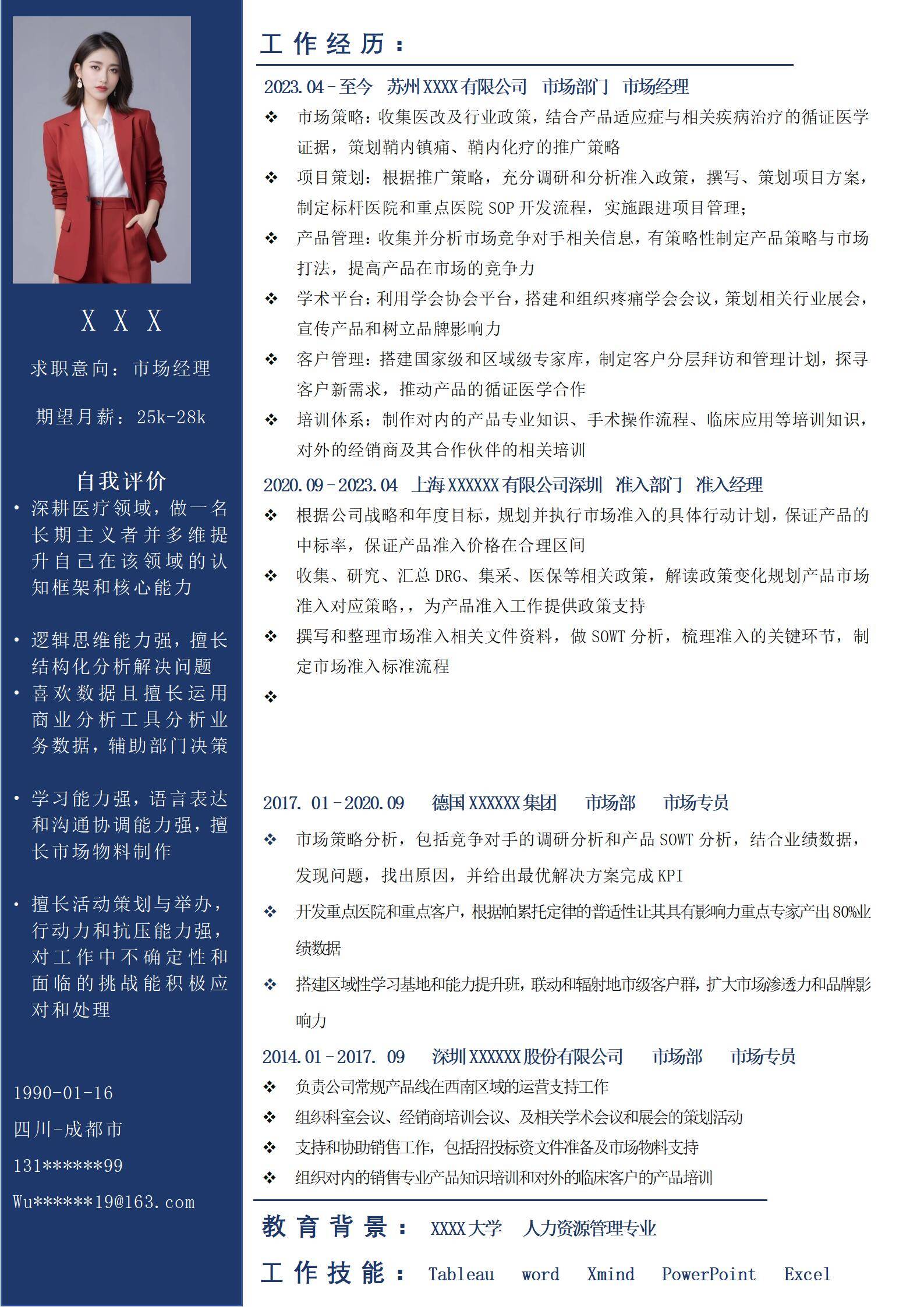 X X X

求职意向：市场经理

期望月薪：25k-28k

自我评价

• 深耕医疗领域，做一名长期主义者并多维提升自己在该领域的认知框架和核心能力

• 逻辑思维能力强，擅长结构化分析解决问题

• 喜欢数据且擅长运用商业分析工具分析业务数据，辅助部门决策

• 学习能力强，语言表达和沟通协调能力强，擅长市场物料制作

• 擅长活动策划与举办，行动力和抗压能力强，对工作中不确定性和面临的挑战能积极应对和处理

1990-01-16

四川-成都市

131******99

Wu******19@163.com

工作经历：

2023.04－至今 苏州XXXX有限公司 市场部门 市场经理

❖ 市场策略：收集医改及行业政策，结合产品适应症与相关疾病治疗的循证医学证据，策划鞘内镇痛、鞘内化疗的推广策略

❖ 项目策划：根据推广策略，充分调研和分析准入政策，撰写、策划项目方案，制定标杆医院和重点医院 SOP 开发流程，实施跟进项目管理；

❖ 产品管理：收集并分析市场竞争对手相关信息，有策略性制定产品策略与市场打法，提高产品在市场的竞争力

❖ 学术平台：利用学会协会平台，搭建和组织疼痛学会会议，策划相关行业展会，宣传产品和树立品牌影响力

❖ 客户管理：搭建国家级和区域级专家库，制定客户分层拜访和管理计划，探寻客户新需求，推动产品的循证医学合作

❖ 培训体系：制作对内的产品专业知识、手术操作流程、临床应用等培训知识，对外的经销商及其合作伙伴的相关培训

2020.09－2023.04 上海XXXXXX有限公司深圳 准入部门 准入经理

❖ 根据公司战略和年度目标，规划并执行市场准入的具体行动计划，保证产品的中标率，保证产品准入价格在合理区间

❖ 收集、研究、汇总 DRG、集采、医保等相关政策，解读政策变化规划产品市场准入对应策略，，为产品准入工作提供政策支持

❖ 撰写和整理市场准入相关文件资料，做 SOWT 分析，梳理准入的关键环节，制定市场准入标准流程

❖

2017. 01－2020.09 德国XXXXXX集团 市场部 市场专员

❖ 市场策略分析，包括竞争对手的调研分析和产品 SOWT 分析，结合业绩数据，发现问题，找出原因，并给出最优解决方案完成 KPI

❖ 开发重点医院和重点客户，根据帕累托定律的普适性让其具有影响力重点专家产出80%业绩数据

❖ 搭建区域性学习基地和能力提升班，联动和辐射地市级客户群，扩大市场渗透力和品牌影响力

2014.01－2017. 09 深圳XXXXXX股份有限公司 市场部 市场专员

❖ 负责公司常规产品线在西南区域的运营支持工作

❖ 组织科室会议、经销商培训会议、及相关学术会议和展会的策划活动

❖ 支持和协助销售工作，包括招投标资文件准备及市场物料支持

❖ 组织对内的销售专业产品知识培训和对外的临床客户的产品培训

教育背景： XXXX大学 人力资源管理专业

工作技能： Tableau word Xmind PowerPoint Excel